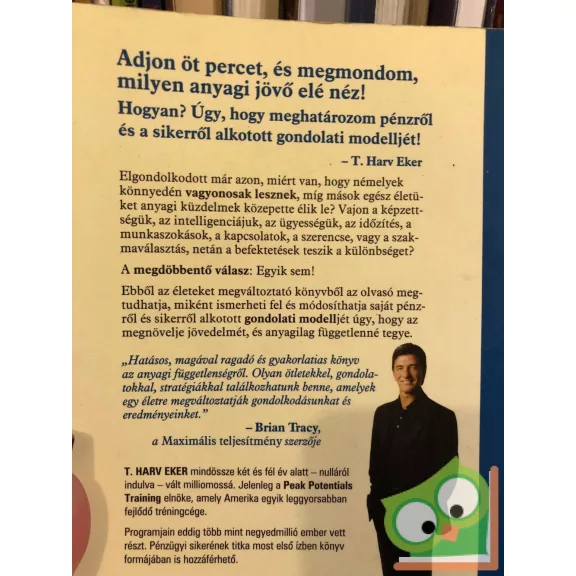 Adjon öt percet, és megmondom, milyen anyagi jövő elé néz!

Hogyan? Úgy, hogy meghatározom pénzről és a sikerről alkotott gondolati modelljét!

– T. Harv Eker

Elgondolkodott már azon, miért van, hogy némelyek könnyedén vagyonosak lesznek, míg mások egész életüket anyagi küzdelmek közepette élik le? Vajon a képzettségük, az intelligenciájuk, az ügyességük, az időzítés, a munkaszokások, a kapcsolatok, a szerencse, vagy a szakmaválasztás, netán a befektetések teszik a különbséget?

A megdöbbentő válasz: Egyik sem!

Ebből az életeket megváltoztató könyvből az olvasó megtudhatja, miként ismerheti fel és módosíthatja saját pénzről és sikerről alkotott gondolati modelljét úgy, hogy az megnövelje jövedelmét, és anyagilag függetlenné tegye.

„Hatásos, magával ragadó és gyakorlatias könyv az anyagi függetlenségről. Olyan ötletekkel, gondolatokkal, stratégiákkal találkozhatunk benne, amelyek egy életre megváltoztatják gondolkodásunkat és eredményeinket."

– Brian Tracy, a Maximális teljesítmény szerzője

T. HARV EKER mindössze két és fél év alatt – nulláról indulva – vált milliomossá. Jelenleg a Peak Potentials Training elnöke, amely Amerika egyik leggyorsabban fejlődő tréningcége.

Programjain eddig több mint negyedmillió ember vett részt. Pénzügyi sikerének titka most első ízben könyv formájában is hozzáférhető.